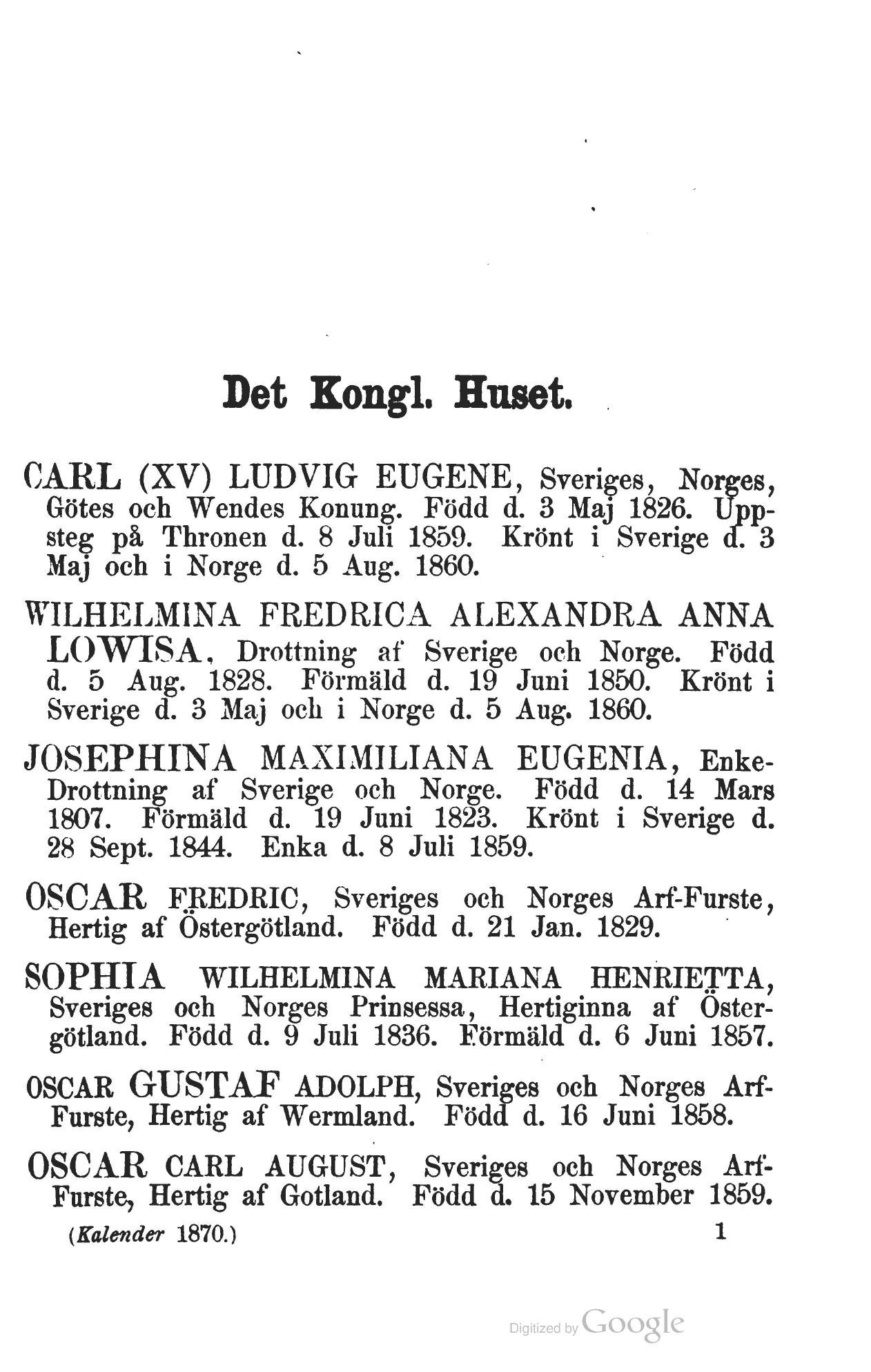 Det Kongl. Huset.

CARL (XV) LUDVIG EUGENE, Sveriges, Norges, Götes och Wendes Konung. Född d. 3 Maj 1826. Uppsteg på Thronen d. 8 Juli 1859. Krönt i Sverige d. 3 Maj och i Norge d. 5 Aug. 1860.

WILHELMINA FREDRICA ALEXANDRA ANNA LOWISA, Drottning af Sverige och Norge. Född d. 5 Aug. 1828. Förmäld d. 19 Juni 1850. Krönt i Sverige d. 3 Maj och i Norge d. 5 Aug. 1860.

JOSEPHINA MAXIMILIANA EUGENIA, Enke-Drottning af Sverige och Norge. Född d. 14 Mars 1807. Förmäld d. 19 Juni 1823. Krönt i Sverige d. 28 Sept. 1844. Enka d. 8 Juli 1859.

OSCAR FREDRIC, Sveriges och Norges Arf-Furste, Hertig af Östergötland. Född d. 21 Jan. 1829.

SOPHIA WILHELMINA MARIANA HENRIETTA, Sveriges och Norges Prinsessa, Hertiginna af Östergötland. Född d. 9 Juli 1836. Förmäld d. 6 Juni 1857.

OSCAR GUSTAF ADOLPH, Sveriges och Norges Arf-Furste, Hertig af Wermland. Född d. 16 Juni 1858.

OSCAR CARL AUGUST, Sveriges och Norges Arf-Furste, Hertig af Gotland. Född d. 15 November 1859.

(Kalender 1870.) 1

Digitized by Google